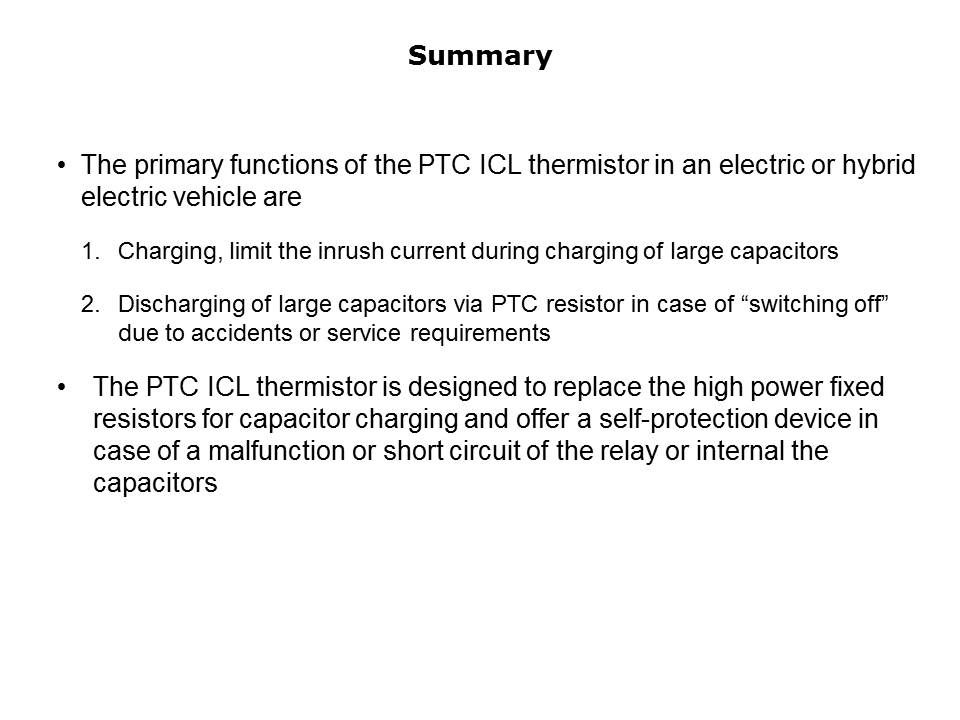 Summary

• The primary functions of the PTC ICL thermistor in an electric or hybrid electric vehicle are

1. Charging, limit the inrush current during charging of large capacitors

2. Discharging of large capacitors via PTC resistor in case of "switching off" due to accidents or service requirements

• The PTC ICL thermistor is designed to replace the high power fixed resistors for capacitor charging and offer a self-protection device in case of a malfunction or short circuit of the relay or internal the capacitors